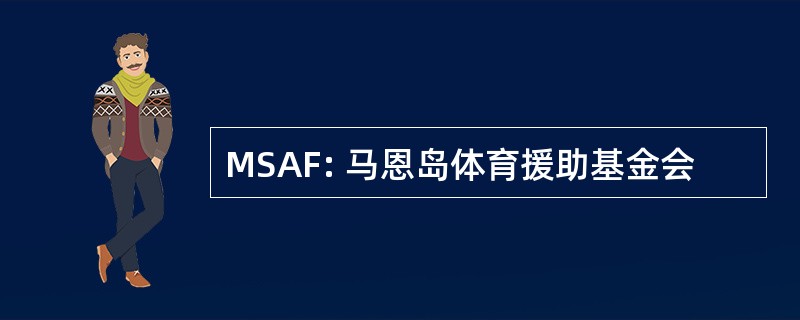 MSAF: 马恩岛体育援助基金会